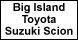 Big Island
Toyota
Suzuki Scion